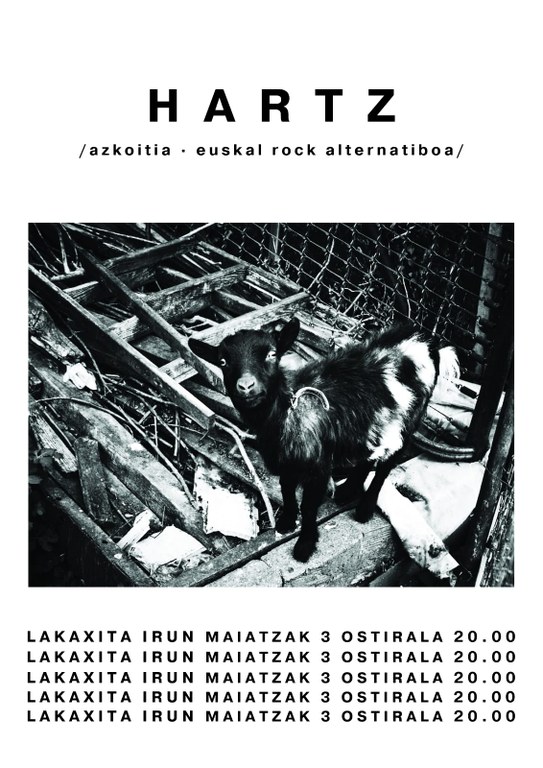 HARTZ

/azkoitia · euskal rock alternatiboa/

LAKAXITA IRUN MAIATZAK 3 OSTIRALA 20.00
LAKAXITA IRUN MAIATZAK 3 OSTIRALA 20.00
LAKAXITA IRUN MAIATZAK 3 OSTIRALA 20.00
LAKAXITA IRUN MAIATZAK 3 OSTIRALA 20.00
LAKAXITA IRUN MAIATZAK 3 OSTIRALA 20.00